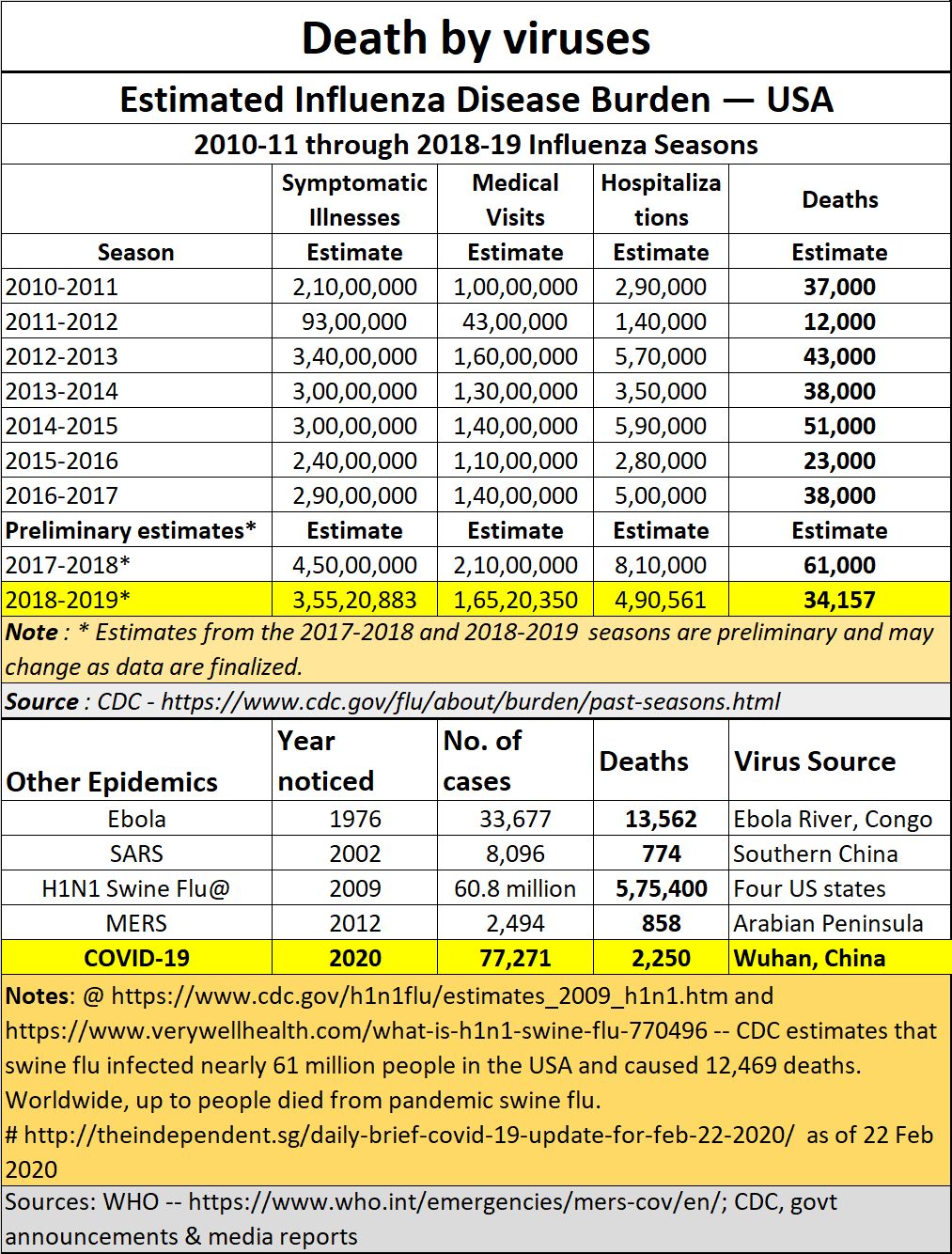 Death by viruses

Estimated Influenza Disease Burden — USA

2010-11 through 2018-19 Influenza Seasons

|  | Symptomatic Illnesses | Medical Visits | Hospitalizations | Deaths |
|---|---|---|---|---|
| Season | Estimate | Estimate | Estimate | Estimate |
| 2010-2011 | 2,10,00,000 | 1,00,00,000 | 2,90,000 | 37,000 |
| 2011-2012 | 93,00,000 | 43,00,000 | 1,40,000 | 12,000 |
| 2012-2013 | 3,40,00,000 | 1,60,00,000 | 5,70,000 | 43,000 |
| 2013-2014 | 3,00,00,000 | 1,30,00,000 | 3,50,000 | 38,000 |
| 2014-2015 | 3,00,00,000 | 1,40,00,000 | 5,90,000 | 51,000 |
| 2015-2016 | 2,40,00,000 | 1,10,00,000 | 2,80,000 | 23,000 |
| 2016-2017 | 2,90,00,000 | 1,40,00,000 | 5,00,000 | 38,000 |
| Preliminary estimates* | Estimate | Estimate | Estimate | Estimate |
| 2017-2018* | 4,50,00,000 | 2,10,00,000 | 8,10,000 | 61,000 |
| 2018-2019* | 3,55,20,883 | 1,65,20,350 | 4,90,561 | 34,157 |

Note : * Estimates from the 2017-2018 and 2018-2019 seasons are preliminary and may change as data are finalized.

Source : CDC - https://www.cdc.gov/flu/about/burden/past-seasons.html

| Other Epidemics | Year noticed | No. of cases | Deaths | Virus Source |
|---|---|---|---|---|
| Ebola | 1976 | 33,677 | 13,562 | Ebola River, Congo |
| SARS | 2002 | 8,096 | 774 | Southern China |
| H1N1 Swine Flu@ | 2009 | 60.8 million | 5,75,400 | Four US states |
| MERS | 2012 | 2,494 | 858 | Arabian Peninsula |
| COVID-19 | 2020 | 77,271 | 2,250 | Wuhan, China |

Notes: @ https://www.cdc.gov/h1n1flu/estimates_2009_h1n1.htm and https://www.verywellhealth.com/what-is-h1n1-swine-flu-770496 -- CDC estimates that swine flu infected nearly 61 million people in the USA and caused 12,469 deaths. Worldwide, up to people died from pandemic swine flu.
# http://theindependent.sg/daily-brief-covid-19-update-for-feb-22-2020/ as of 22 Feb 2020

Sources: WHO -- https://www.who.int/emergencies/mers-cov/en/; CDC, govt announcements & media reports